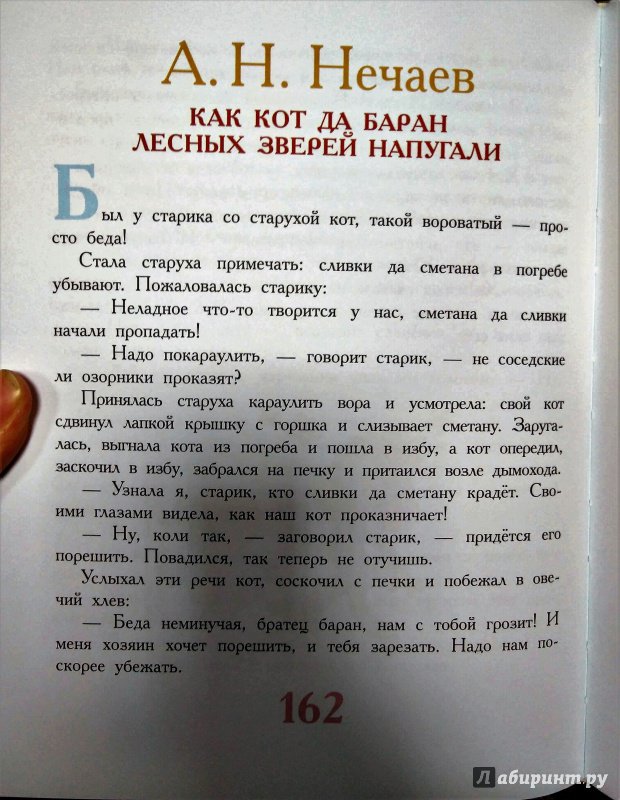 А. Н. Нечаев

КАК КОТ ДА БАРАН ЛЕСНЫХ ЗВЕРЕЙ НАПУГАЛИ

Был у старика со старухой кот, такой вороватый — просто беда!

Стала старуха примечать: сливки да сметана в погребе убывают. Пожаловалась старику:

— Неладное что-то творится у нас, сметана да сливки начали пропадать!

— Надо покараулить, — говорит старик, — не соседские ли озорники проказят?

Принялась старуха караулить вора и усмотрела: свой кот сдвинул лапкой крышку с горшка и слизывает сметану. Заругалась, выгнала кота из погреба и пошла в избу, а кот опередил, заскочил в избу, забрался на печку и притаился возле дымохода.

— Узнала я, старик, кто сливки да сметану крадёт. Своими глазами видела, как наш кот проказничает!

— Ну, коли так, — заговорил старик, — придётся его порешить. Повадился, так теперь не отучишь.

Услыхал эти речи кот, соскочил с печки и побежал в овечий хлев:

— Беда неминучая, братец баран, нам с тобой грозит! И меня хозяин хочет порешить, и тебя зарезать. Надо нам поскорее убежать.

162

Лабиринт.ру